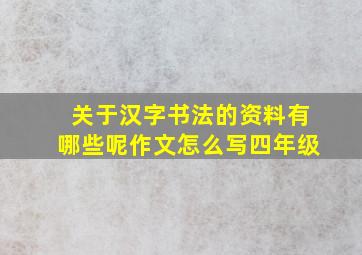 关于汉字书法的资料有哪些呢作文怎么写四年级